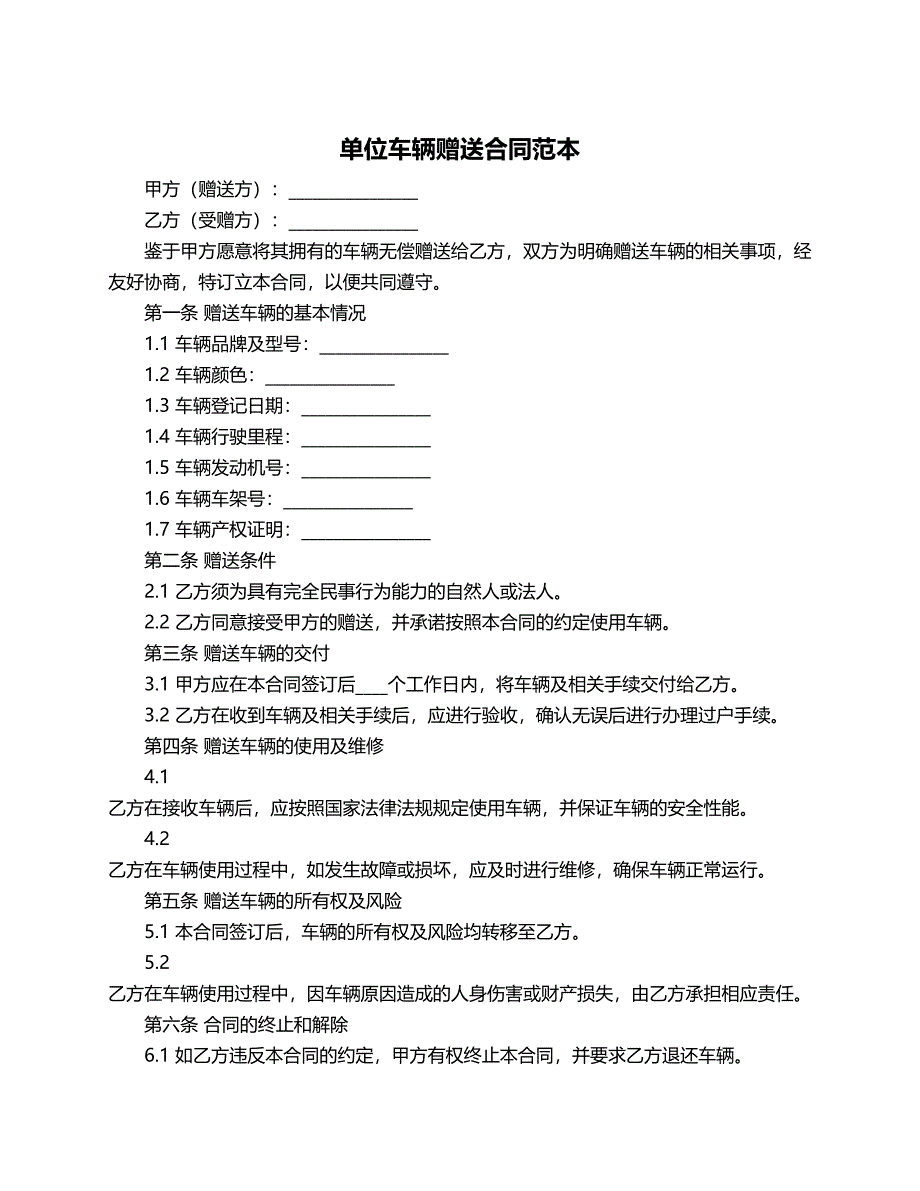 单位车辆赠送合同范本

甲方（赠送方）：________________

乙方（受赠方）：________________

鉴于甲方愿意将其拥有的车辆无偿赠送给乙方，双方为明确赠送车辆的相关事项，经友好协商，特订立本合同，以便共同遵守。

第一条 赠送车辆的基本情况

1.1 车辆品牌及型号：________________

1.2 车辆颜色：________________

1.3 车辆登记日期：________________

1.4 车辆行驶里程：________________

1.5 车辆发动机号：________________

1.6 车辆车架号：________________

1.7 车辆产权证明：________________

第二条 赠送条件

2.1 乙方须为具有完全民事行为能力的自然人或法人。

2.2 乙方同意接受甲方的赠送，并承诺按照本合同的约定使用车辆。

第三条 赠送车辆的交付

3.1 甲方应在本合同签订后____个工作日内，将车辆及相关手续交付给乙方。

3.2 乙方在收到车辆及相关手续后，应进行验收，确认无误后进行办理过户手续。

第四条 赠送车辆的使用及维修

4.1

乙方在接收车辆后，应按照国家法律法规规定使用车辆，并保证车辆的安全性能。

4.2

乙方在车辆使用过程中，如发生故障或损坏，应及时进行维修，确保车辆正常运行。

第五条 赠送车辆的所有权及风险

5.1 本合同签订后，车辆的所有权及风险均转移至乙方。

5.2

乙方在车辆使用过程中，因车辆原因造成的人身伤害或财产损失，由乙方承担相应责任。

第六条 合同的终止和解除

6.1 如乙方违反本合同的约定，甲方有权终止本合同，并要求乙方退还车辆。